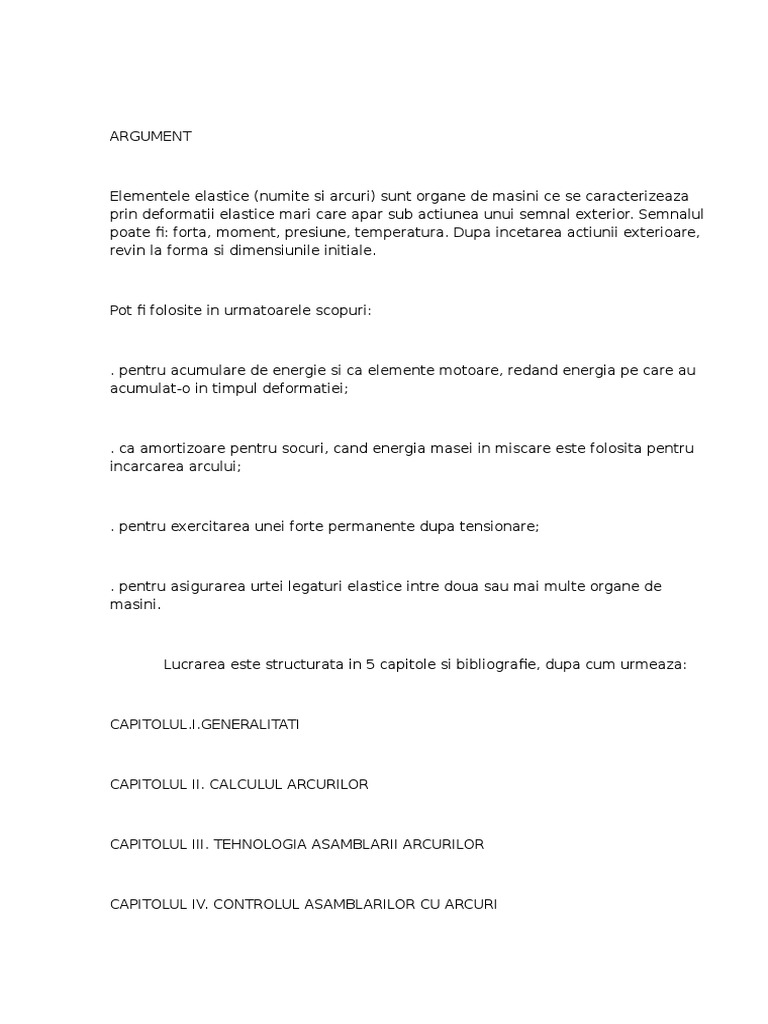 ARGUMENT

Elementele elastice (numite si arcuri) sunt organe de masini ce se caracterizeaza prin deformatii elastice mari care apar sub actiunea unui semnal exterior. Semnalul poate fi: forta, moment, presiune, temperatura. Dupa incetarea actiunii exterioare, revin la forma si dimensiunile initiale.

Pot fi folosite in urmatoarele scopuri:

. pentru acumulare de energie si ca elemente motoare, redand energia pe care au acumulat-o in timpul deformatiei;

. ca amortizoare pentru socuri, cand energia masei in miscare este folosita pentru incarcarea arcului;

. pentru exercitarea unei forte permanente dupa tensionare;

. pentru asigurarea urtei legaturi elastice intre doua sau mai multe organe de masini.

Lucrarea este structurata in 5 capitole si bibliografie, dupa cum urmeaza:

CAPITOLUL.I.GENERALITATI

CAPITOLUL II. CALCULUL ARCURILOR

CAPITOLUL III. TEHNOLOGIA ASAMBLARII ARCURILOR

CAPITOLUL IV. CONTROLUL ASAMBLARILOR CU ARCURI